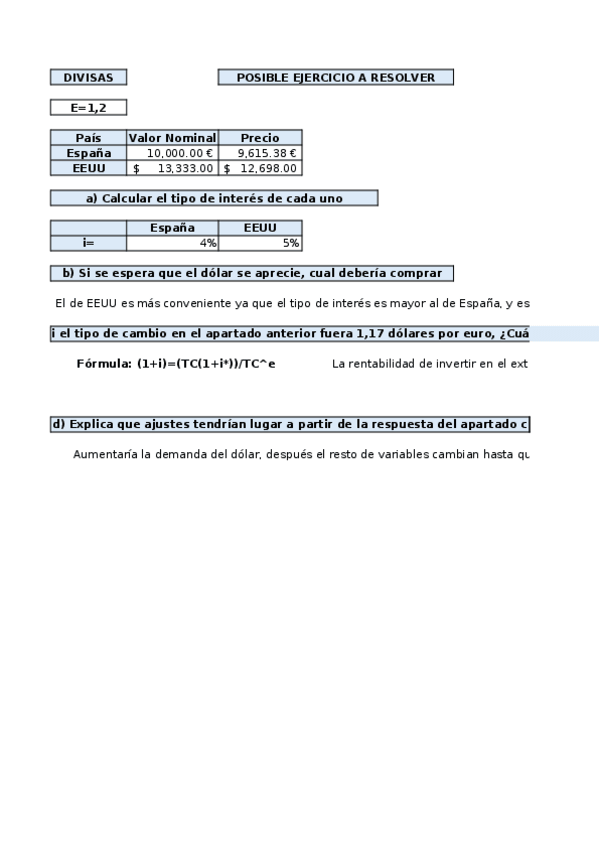 DIVISAS

POSIBLE EJERCICIO A RESOLVER

E=1,2

| País | Valor Nominal | Precio |
|---|---|---|
| España | 10,000.00 € | 9,615.38 € |
| EEUU | $ 13,333.00 | $ 12,698.00 |

a) Calcular el tipo de interés de cada uno

| | España | EEUU |
|---|---|---|
| i= | 4% | 5% |

b) Si se espera que el dólar se aprecie, cual debería comprar

El de EEUU es más conveniente ya que el tipo de interés es mayor al de España, y es

i el tipo de cambio en el apartado anterior fuera 1,17 dólares por euro, ¿Cuá

Fórmula: (1+i)=(TC(1+i*))/TC^e

La rentabilidad de invertir en el ext

d) Explica que ajustes tendrían lugar a partir de la respuesta del apartado c

Aumentaría la demanda del dólar, después el resto de variables cambian hasta qu